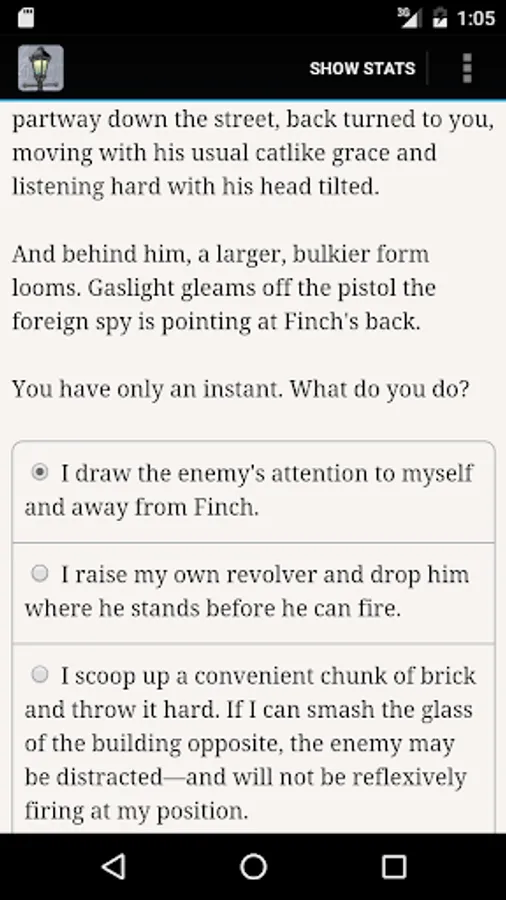 3G 1:05

SHOW STATS

partway down the street, back turned to you, moving with his usual catlike grace and listening hard with his head tilted.

And behind him, a larger, bulkier form looms. Gaslight gleams off the pistol the foreign spy is pointing at Finch's back.

You have only an instant. What do you do?

I draw the enemy's attention to myself and away from Finch.

I raise my own revolver and drop him where he stands before he can fire.

I scoop up a convenient chunk of brick and throw it hard. If I can smash the glass of the building opposite, the enemy may be distracted—and will not be reflexively firing at my position.